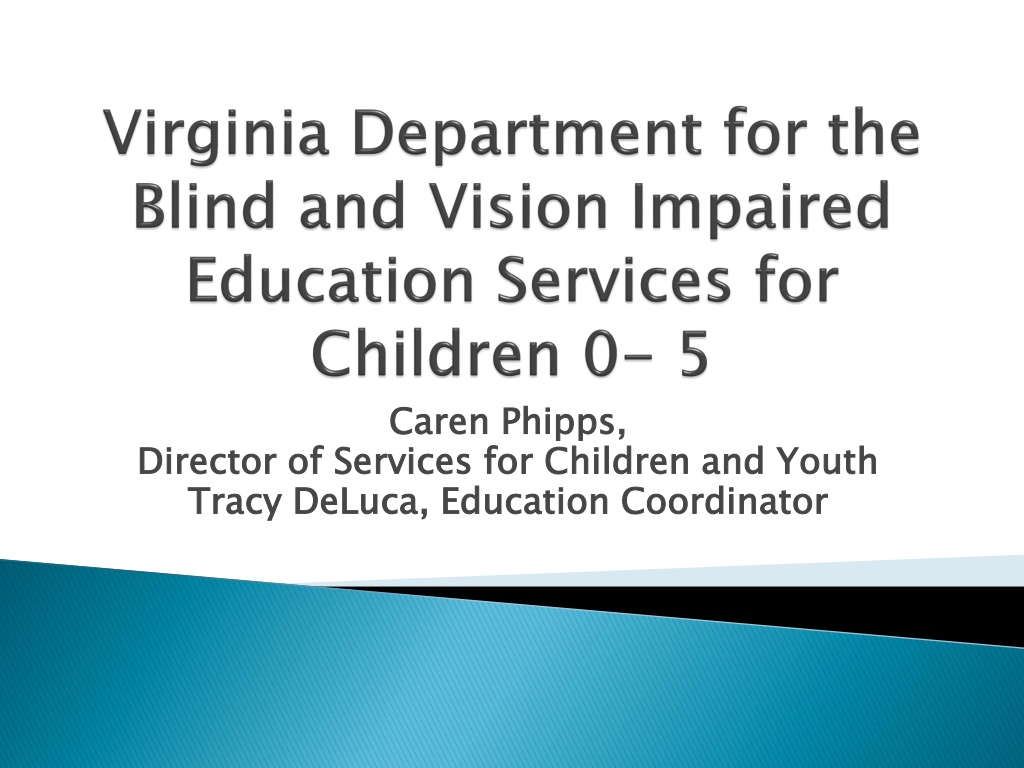 Virginia Department for the Blind and Vision Impaired Education Services for Children 0- 5

Caren Phipps,
Director of Services for Children and Youth
Tracy DeLuca, Education Coordinator